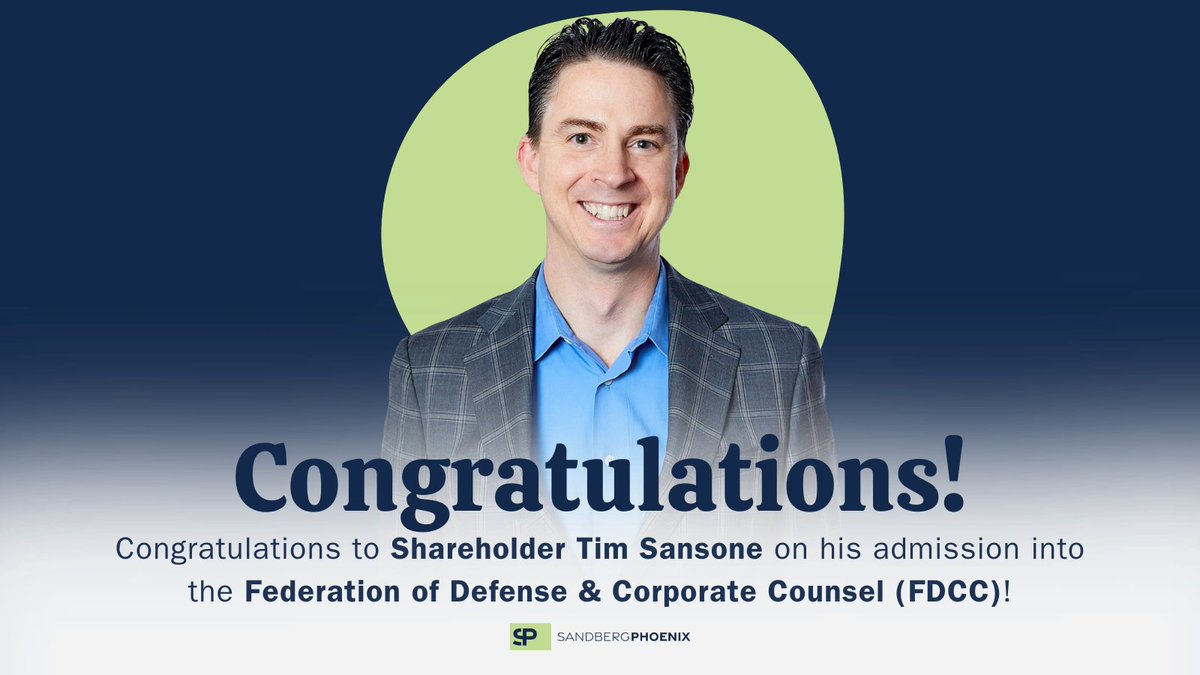 Congratulations!

Congratulations to Shareholder Tim Sansone on his admission into the Federation of Defense & Corporate Counsel (FDCC)!

SP SANDBERGPHOENIX